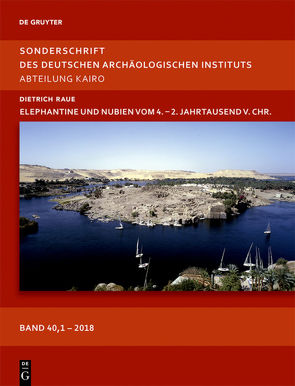 DE GRUYTER

SONDERSCHRIFT
DES DEUTSCHEN ARCHÄOLOGISCHEN INSTITUTS
ABTEILUNG KAIRO

DIETRICH RAUE

ELEPHANTINE UND NUBIEN VOM 4. – 2. JAHRTAUSEND V. CHR.

BAND 40,1 – 2018

DE
G